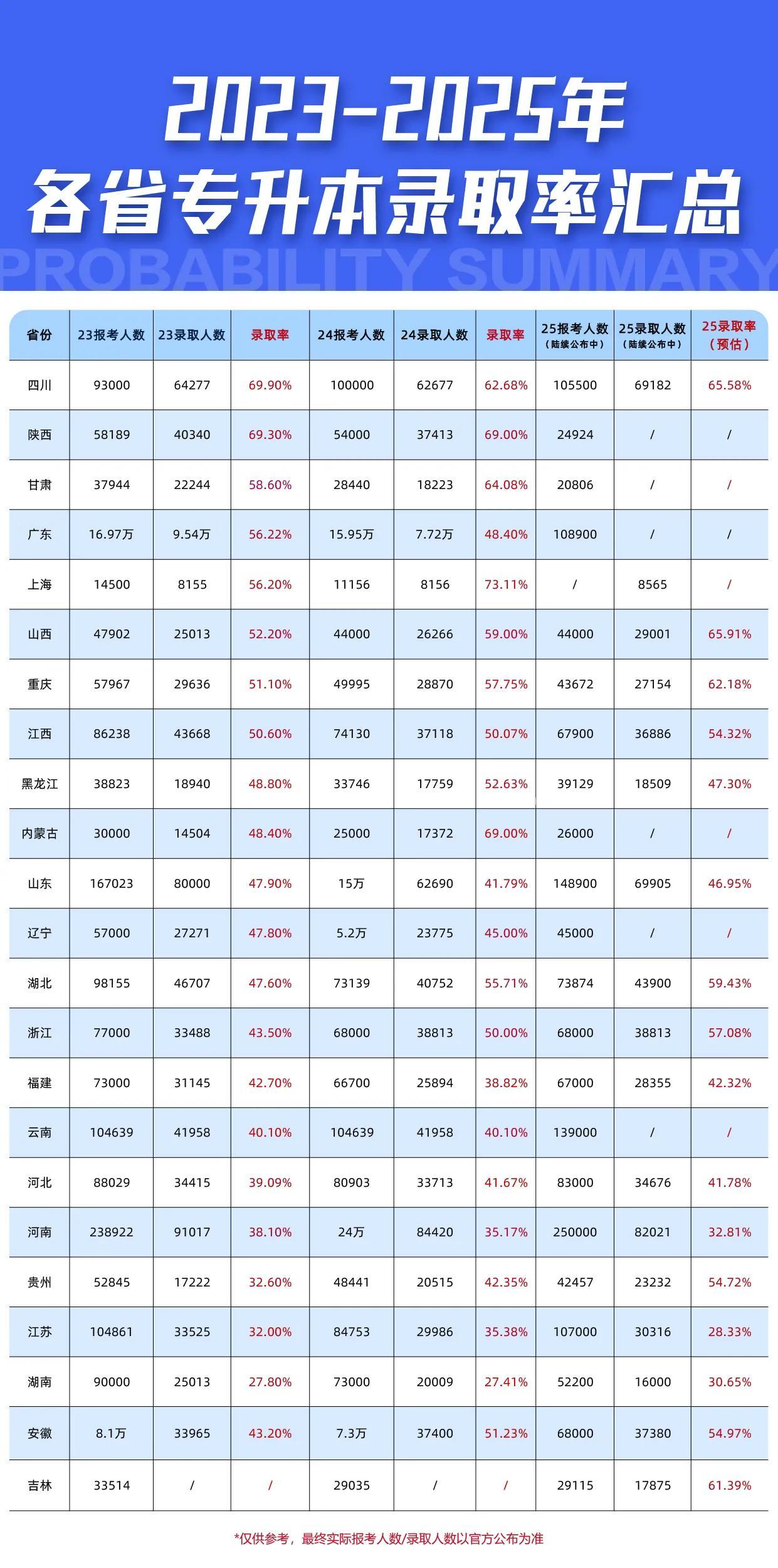 2023-2025年
各省专升本录取率汇总

PROBABILITY SUMMARY

| 省份 | 23报考人数 | 23录取人数 | 录取率 | 24报考人数 | 24录取人数 | 录取率 | 25报考人数（陆续公布中） | 25录取人数（陆续公布中） | 25录取率（预估） |
|---|---|---|---|---|---|---|---|---|---|
| 四川 | 93000 | 64277 | 69.90% | 100000 | 62677 | 62.68% | 105500 | 69182 | 65.58% |
| 陕西 | 58189 | 40340 | 69.30% | 54000 | 37413 | 69.00% | 24924 | / | / |
| 甘肃 | 37944 | 22244 | 58.60% | 28440 | 18223 | 64.08% | 20806 | / | / |
| 广东 | 16.97万 | 9.54万 | 56.22% | 15.95万 | 7.72万 | 48.40% | 108900 | / | / |
| 上海 | 14500 | 8155 | 56.20% | 11156 | 8156 | 73.11% | / | 8565 | / |
| 山西 | 47902 | 25013 | 52.20% | 44000 | 26266 | 59.00% | 44000 | 29001 | 65.91% |
| 重庆 | 57967 | 29636 | 51.10% | 49995 | 28870 | 57.75% | 43672 | 27154 | 62.18% |
| 江西 | 86238 | 43668 | 50.60% | 74130 | 37118 | 50.07% | 67900 | 36886 | 54.32% |
| 黑龙江 | 38823 | 18940 | 48.80% | 33746 | 17759 | 52.63% | 39129 | 18509 | 47.30% |
| 内蒙古 | 30000 | 14504 | 48.40% | 25000 | 17372 | 69.00% | 26000 | / | / |
| 山东 | 167023 | 80000 | 47.90% | 15万 | 62690 | 41.79% | 148900 | 69905 | 46.95% |
| 辽宁 | 57000 | 27271 | 47.80% | 5.2万 | 23775 | 45.00% | 45000 | / | / |
| 湖北 | 98155 | 46707 | 47.60% | 73139 | 40752 | 55.71% | 73874 | 43900 | 59.43% |
| 浙江 | 77000 | 33488 | 43.50% | 68000 | 38813 | 50.00% | 68000 | 38813 | 57.08% |
| 福建 | 73000 | 31145 | 42.70% | 66700 | 25894 | 38.82% | 67000 | 28355 | 42.32% |
| 云南 | 104639 | 41958 | 40.10% | 104639 | 41958 | 40.10% | 139000 | / | / |
| 河北 | 88029 | 34415 | 39.09% | 80903 | 33713 | 41.67% | 83000 | 34676 | 41.78% |
| 河南 | 238922 | 91017 | 38.10% | 24万 | 84420 | 35.17% | 250000 | 82021 | 32.81% |
| 贵州 | 52845 | 17222 | 32.60% | 48441 | 20515 | 42.35% | 42457 | 23232 | 54.72% |
| 江苏 | 104861 | 33525 | 32.00% | 84753 | 29986 | 35.38% | 107000 | 30316 | 28.33% |
| 湖南 | 90000 | 25013 | 27.80% | 73000 | 20009 | 27.41% | 52200 | 16000 | 30.65% |
| 安徽 | 8.1万 | 33965 | 43.20% | 7.3万 | 37400 | 51.23% | 68000 | 37380 | 54.97% |
| 吉林 | 33514 | / | / | 29035 | / | / | 29115 | 17875 | 61.39% |

*仅供参考，最终实际报考人数/录取人数以官方公布为准